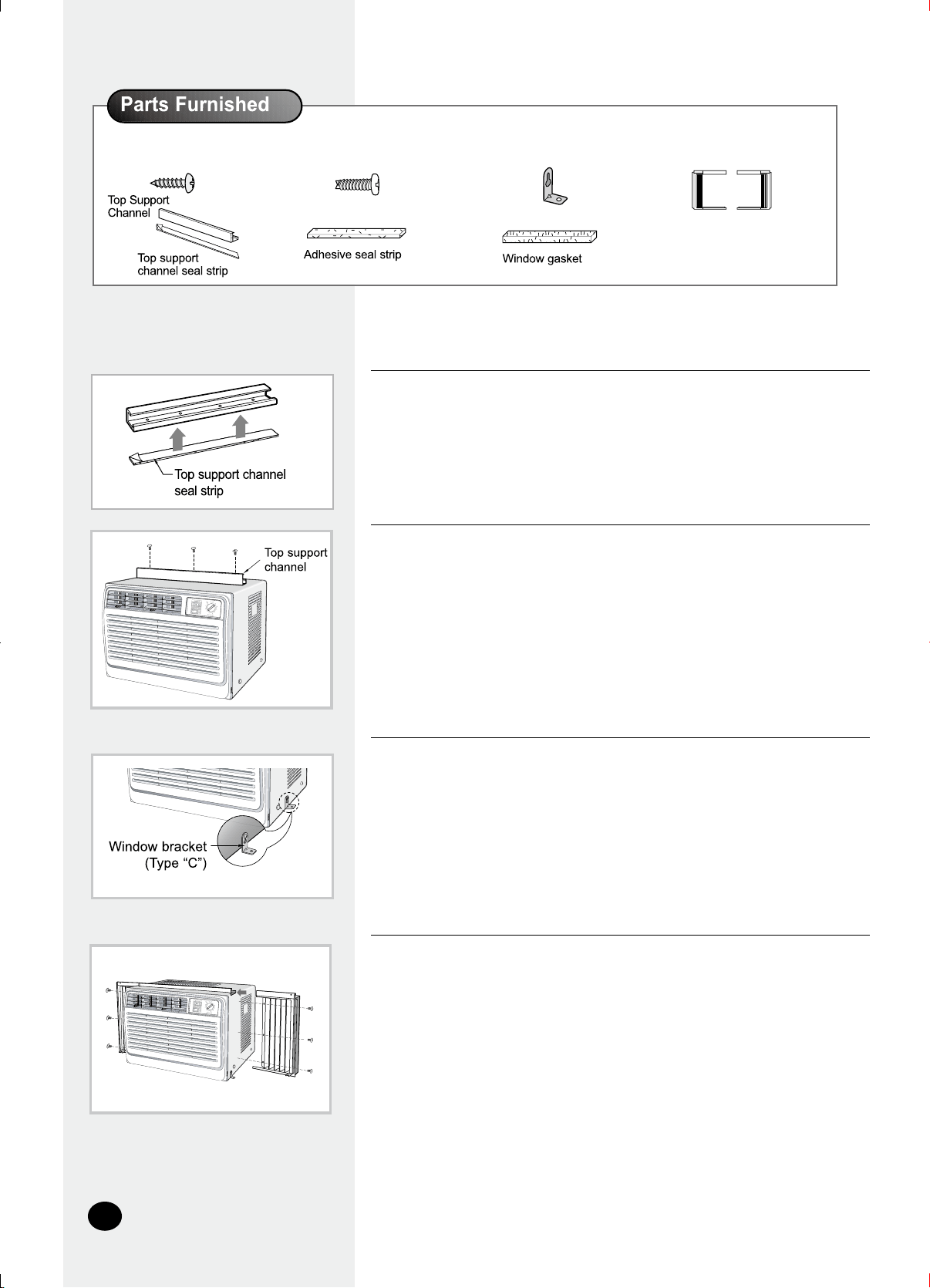 Parts Furnished

Top Support Channel

Top support channel seal strip

Adhesive seal strip

Window gasket

Top support channel seal strip

Top support channel

Window bracket (Type "C")